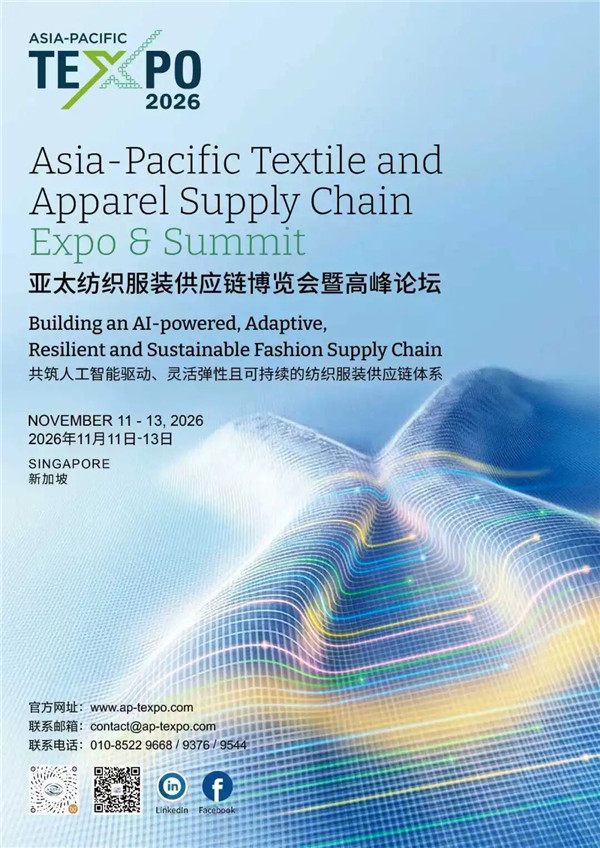 ASIA-PACIFIC
TEXPO
2026

Asia-Pacific Textile and Apparel Supply Chain Expo & Summit

亚太纺织服装供应链博览会暨高峰论坛

Building an AI-powered, Adaptive, Resilient and Sustainable Fashion Supply Chain

共筑人工智能驱动、灵活弹性且可持续的纺织服装供应链体系

NOVEMBER 11 - 13, 2026
2026年11月11日-13日

SINGAPORE
新加坡

官方网址: www.ap-texpo.com
联系邮箱: contact@ap-texpo.com
联系电话: 010-8522 9668 / 9376 / 9544

LinkedIn
Facebook